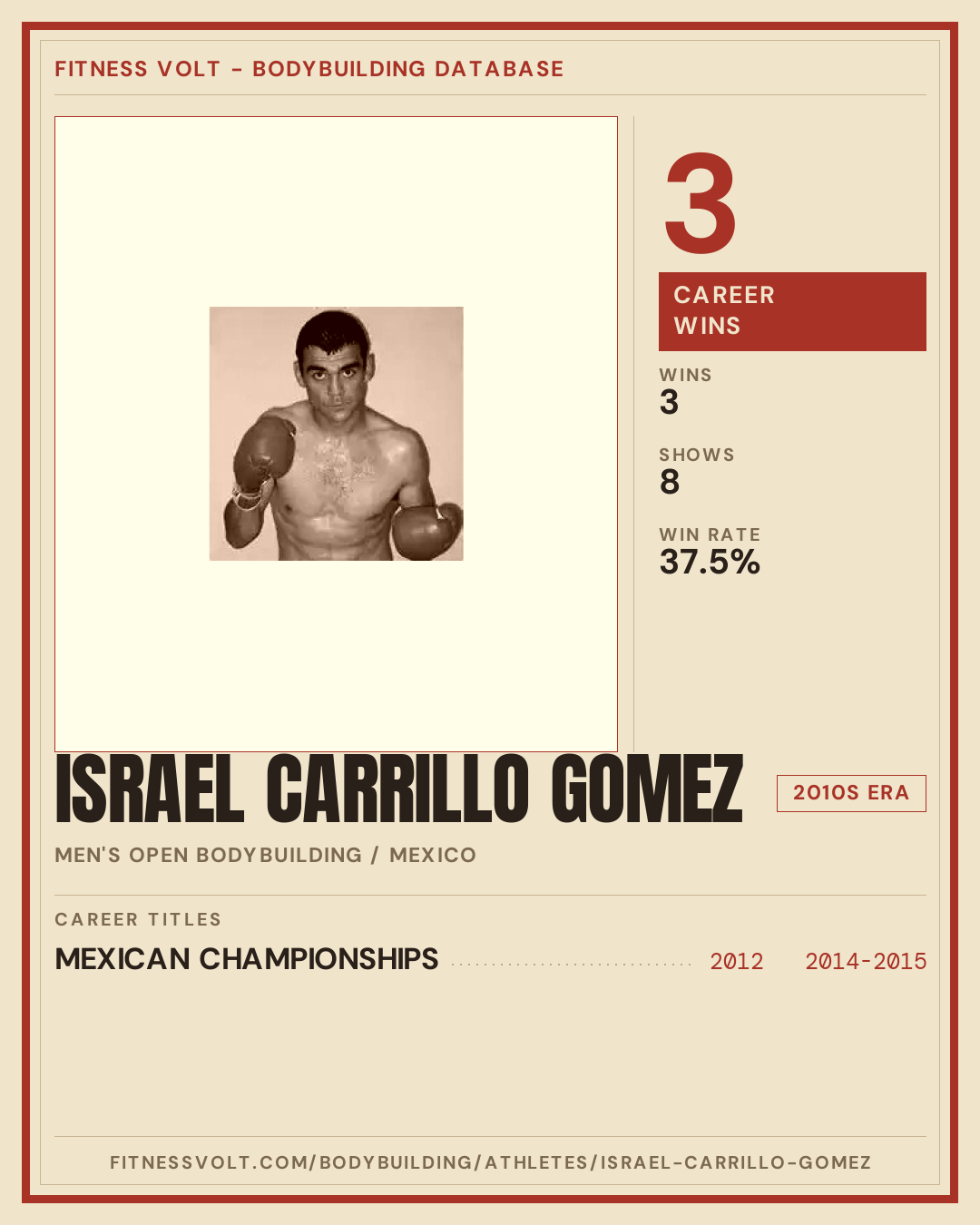 FITNESS VOLT - BODYBUILDING DATABASE

3

CAREER WINS

WINS
3

SHOWS
8

WIN RATE
37.5%

ISRAEL CARRILLO GOMEZ

2010S ERA

MEN'S OPEN BODYBUILDING / MEXICO

CAREER TITLES

MEXICAN CHAMPIONSHIPS 2012 2014-2015

FITNESSVOLT.COM/BODYBUILDING/ATHLETES/ISRAEL-CARRILLO-GOMEZ